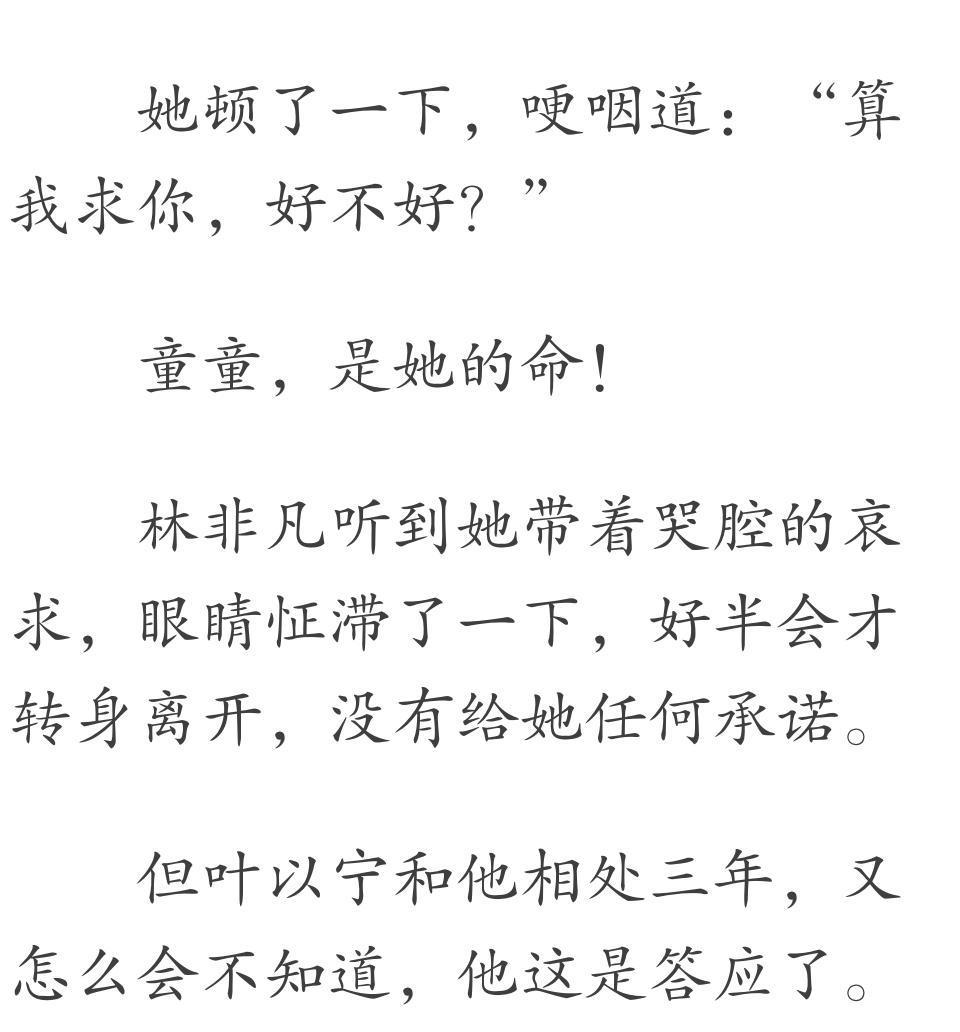 她顿了一下，哽咽道：“算我求你，好不好？”

童童，是她的命！

林非凡听到她带着哭腔的哀求，眼睛怔滞了一下，好半会才转身离开，没有给她任何承诺。

但叶以宁和他相处三年，又怎么会不知道，他这是答应了。